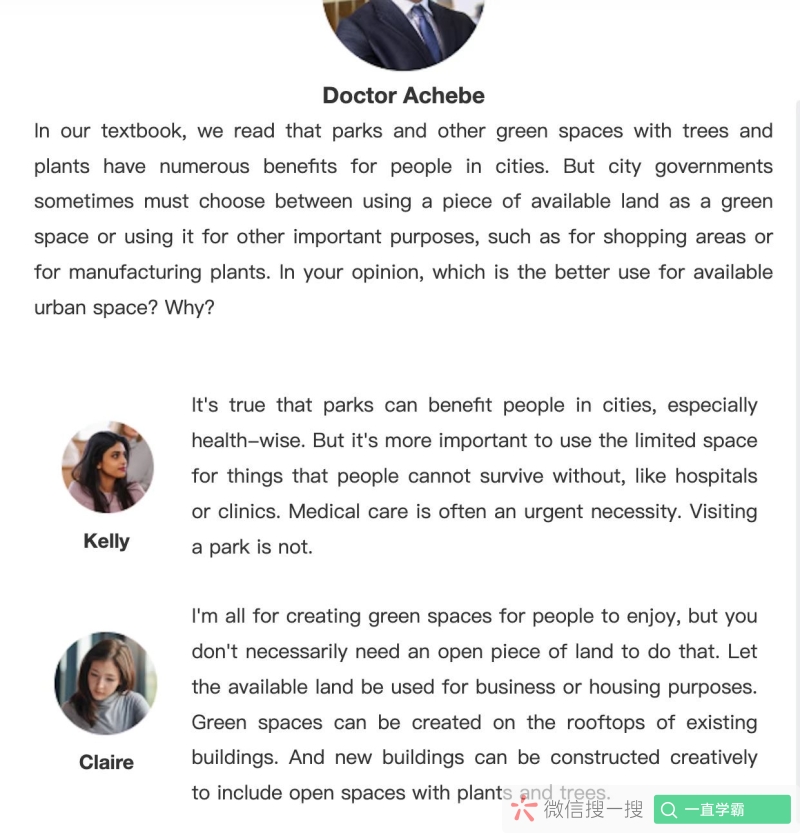 Doctor Achebe

In our textbook, we read that parks and other green spaces with trees and plants have numerous benefits for people in cities. But city governments sometimes must choose between using a piece of available land as a green space or using it for other important purposes, such as for shopping areas or for manufacturing plants. In your opinion, which is the better use for available urban space? Why?

Kelly

It's true that parks can benefit people in cities, especially health-wise. But it's more important to use the limited space for things that people cannot survive without, like hospitals or clinics. Medical care is often an urgent necessity. Visiting a park is not.

Claire

I'm all for creating green spaces for people to enjoy, but you don't necessarily need an open piece of land to do that. Let the available land be used for business or housing purposes. Green spaces can be created on the rooftops of existing buildings. And new buildings can be constructed creatively to include open spaces with plants and trees.

微信搜一搜 一直学霸